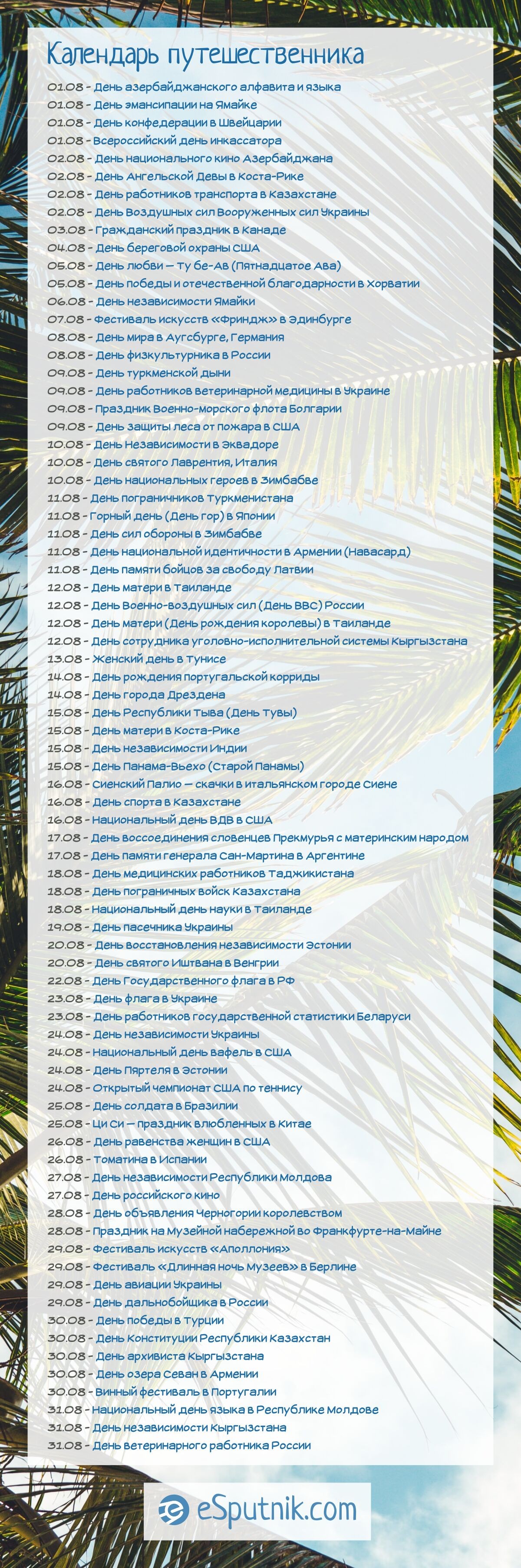 Календарь путешественника

01.08 - День азербайджанского алфавита и языка
01.08 - День эмансипации на Ямайке
01.08 - День конфедерации в Швейцарии
01.08 - Всероссийский день инкассатора
02.08 - День национального кино Азербайджана
02.08 - День Ангельской Девы в Коста-Рике
02.08 - День работников транспорта в Казахстане
02.08 - День Воздушных сил Вооруженных сил Украины
03.08 - Гражданский праздник в Канаде
04.08 - День береговой охраны США
05.08 - День любви — Ту бе-Ав (Пятнадцатое Ава)
05.08 - День победы и отечественной благодарности в Хорватии
06.08 - День независимости Ямайки
07.08 - Фестиваль искусств «Фриндж» в Эдинбурге
08.08 - День мира в Аугсбурге, Германия
08.08 - День физкультурника в России
09.08 - День туркменской дыни
09.08 - День работников ветеринарной медицины в Украине
09.08 - Праздник Военно-морского флота Болгарии
09.08 - День защиты леса от пожара в США
10.08 - День Независимости в Эквадоре
10.08 - День святого Лаврентия, Италия
10.08 - День национальных героев в Зимбабве
11.08 - День пограничников Туркменистана
11.08 - Горный день (День гор) в Японии
11.08 - День сил обороны в Зимбабве
11.08 - День национальной идентичности в Армении (Навасард)
11.08 - День памяти бойцов за свободу Латвии
12.08 - День матери в Таиланде
12.08 - День Военно-воздушных сил (День ВВС) России
12.08 - День матери (День рождения королевы) в Таиланде
12.08 - День сотрудника уголовно-исполнительной системы Кыргызстана
13.08 - Женский день в Тунисе
14.08 - День рождения португальской корриды
14.08 - День города Дрездена
15.08 - День Республики Тыва (День Тувы)
15.08 - День матери в Коста-Рике
15.08 - День независимости Индии
15.08 - День Панама-Вьехо (Старой Панамы)
16.08 - Сиенский Палио — скачки в итальянском городе Сиене
16.08 - День спорта в Казахстане
16.08 - Национальный день ВДВ в США
17.08 - День воссоединения словенцев Прекмурья с материнским народом
17.08 - День памяти генерала Сан-Мартина в Аргентине
18.08 - День медицинских работников Таджикистана
18.08 - День пограничных войск Казахстана
18.08 - Национальный день науки в Таиланде
19.08 - День пасечника Украины
20.08 - День восстановления независимости Эстонии
20.08 - День святого Иштвана в Венгрии
22.08 - День Государственного флага в РФ
23.08 - День флага в Украине
23.08 - День работников государственной статистики Беларуси
24.08 - День независимости Украины
24.08 - Национальный день вафель в США
24.08 - День Пяртеля в Эстонии
24.08 - Открытый чемпионат США по теннису
25.08 - День солдата в Бразилии
25.08 - Ци Си — праздник влюбленных в Китае
26.08 - День равенства женщин в США
26.08 - Томатина в Испании
27.08 - День независимости Республики Молдова
27.08 - День российского кино
28.08 - День объявления Черногории королевством
28.08 - Праздник на Музейной набережной во Франкфурте-на-Майне
29.08 - Фестиваль искусств «Аполлония»
29.08 - Фестиваль «Длинная ночь Музеев» в Берлине
29.08 - День авиации Украины
29.08 - День дальнобойщика в России
30.08 - День победы в Турции
30.08 - День Конституции Республики Казахстан
30.08 - День архивиста Кыргызстана
30.08 - День озера Севан в Армении
30.08 - Винный фестиваль в Португалии
31.08 - Национальный день языка в Республике Молдове
31.08 - День независимости Кыргызстана
31.08 - День ветеринарного работника России

eSputnik.com